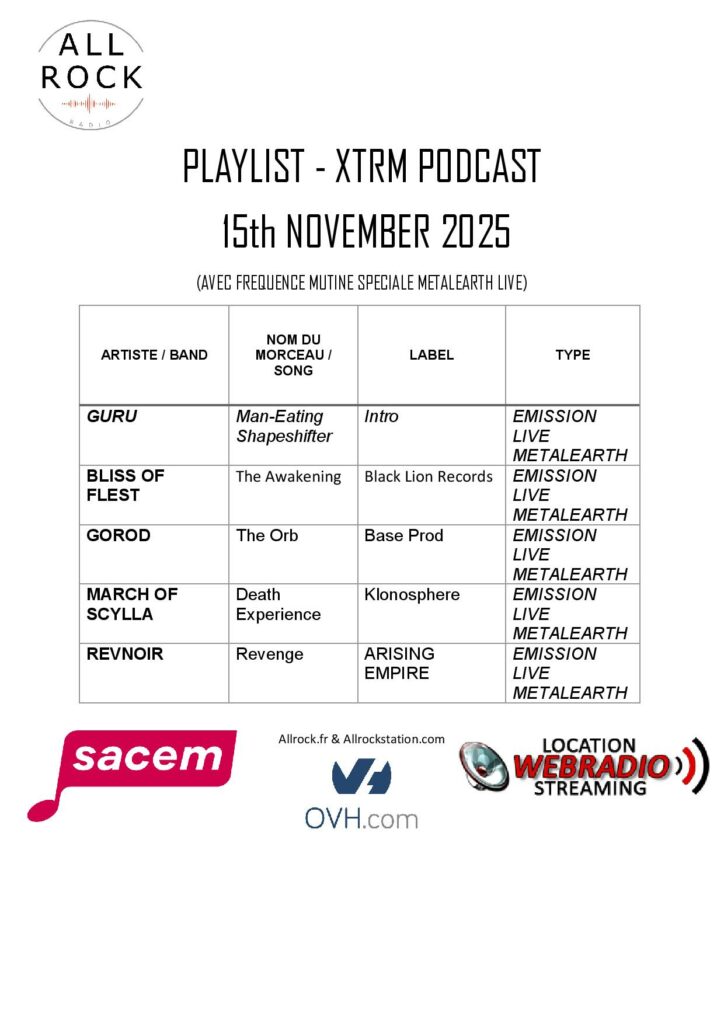 ALL ROCK
RADIO

PLAYLIST - XTRM PODCAST
15th NOVEMBER 2025

(AVEC FREQUENCE MUTINE SPECIALE METALEARTH LIVE)

| ARTISTE / BAND | NOM DU MORCEAU / SONG | LABEL | TYPE |
|---|---|---|---|
| GURU | Man-Eating Shapeshifter | Intro | EMISSION LIVE METALEARTH |
| BLISS OF FLEST | The Awakening | Black Lion Records | EMISSION LIVE METALEARTH |
| GOROD | The Orb | Base Prod | EMISSION LIVE METALEARTH |
| MARCH OF SCYLLA | Death Experience | Klonosphere | EMISSION LIVE METALEARTH |
| REVNOIR | Revenge | ARISING EMPIRE | EMISSION LIVE METALEARTH |

sacem

Allrock.fr & Allrockstation.com

OVH.com

LOCATION
WEBRADIO
STREAMING